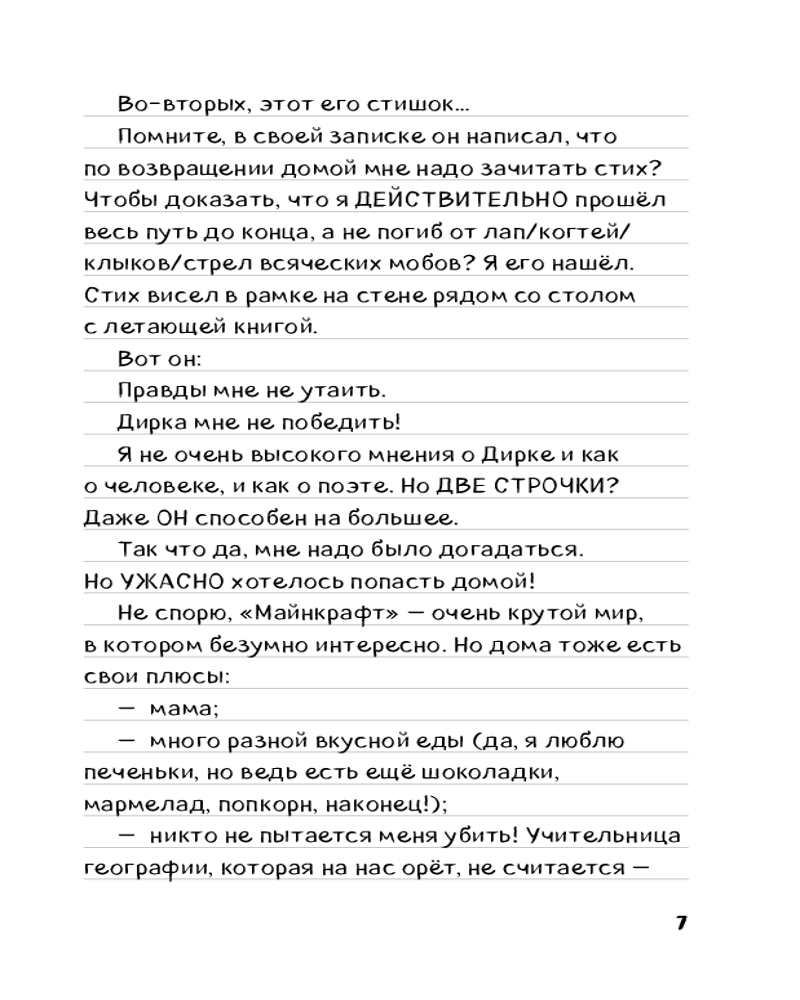 Во-вторых, этот его стишок...

Помните, в своей записке он написал, что по возвращении домой мне надо зачитать стих? Чтобы доказать, что я ДЕЙСТВИТЕЛЬНО прошёл весь путь до конца, а не погиб от лап/когтей/клыков/стрел всяческих мобов? Я его нашёл. Стих висел в рамке на стене рядом со столом с летающей книгой.

Вот он:

Правды мне не утаить.

Дирка мне не победить!

Я не очень высокого мнения о Дирке и как о человеке, и как о поэте. Но ДВЕ СТРОЧКИ? Даже ОН способен на большее.

Так что да, мне надо было догадаться. Но УЖАСНО хотелось попасть домой!

Не спорю, «Майнкрафт» — очень крутой мир, в котором безумно интересно. Но дома тоже есть свои плюсы:

— мама;

— много разной вкусной еды (да, я люблю печеньки, но ведь есть ещё шоколадки, мармелад, попкорн, наконец!);

— никто не пытается меня убить! Учительница географии, которая на нас орёт, не считается —

7